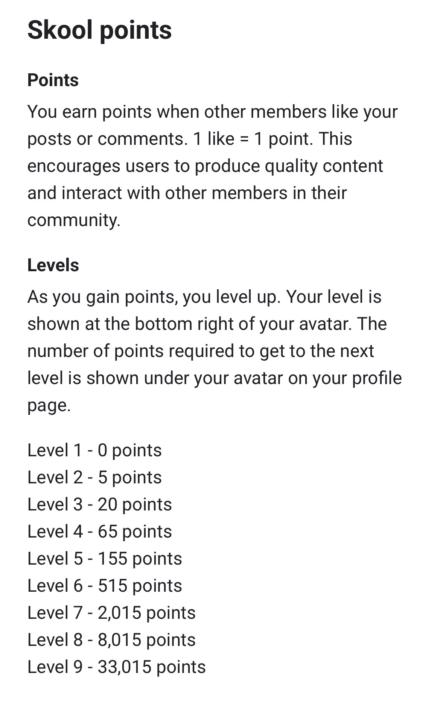 Skool points

Points

You earn points when other members like your posts or comments. 1 like = 1 point. This encourages users to produce quality content and interact with other members in their community.

Levels

As you gain points, you level up. Your level is shown at the bottom right of your avatar. The number of points required to get to the next level is shown under your avatar on your profile page.

Level 1 - 0 points
Level 2 - 5 points
Level 3 - 20 points
Level 4 - 65 points
Level 5 - 155 points
Level 6 - 515 points
Level 7 - 2,015 points
Level 8 - 8,015 points
Level 9 - 33,015 points